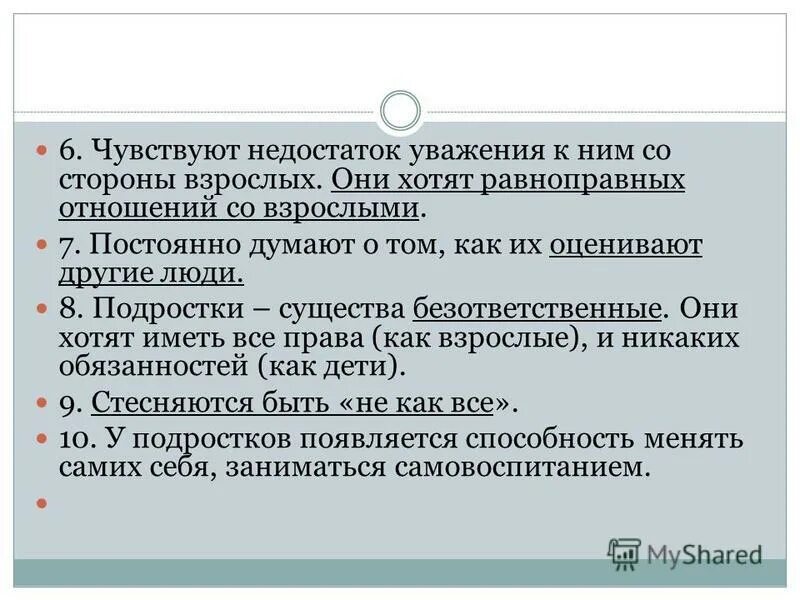 6. Чувствуют недостаток уважения к ним со стороны взрослых. Они хотят равноправных отношений со взрослыми.

7. Постоянно думают о том, как их оценивают другие люди.

8. Подростки – существа безответственные. Они хотят иметь все права (как взрослые), и никаких обязанностей (как дети).

9. Стесняются быть «не как все».

10. У подростков появляется способность менять самих себя, заниматься самовоспитанием.

MyShared